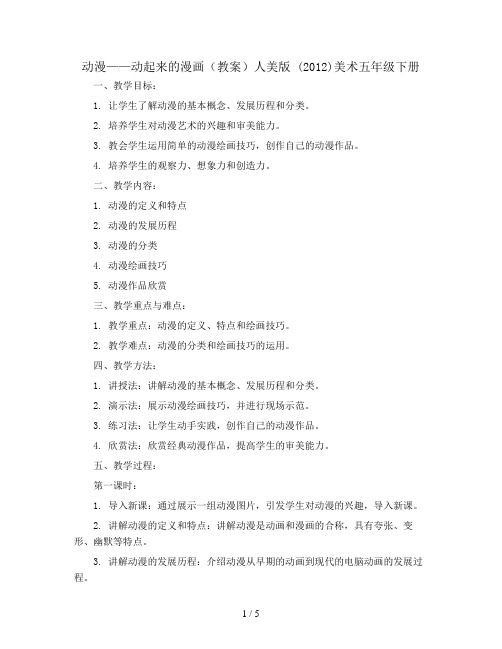 动漫——动起来的漫画（教案）人美版 (2012)美术五年级下册

一、教学目标：

1. 让学生了解动漫的基本概念、发展历程和分类。

2. 培养学生对动漫艺术的兴趣和审美能力。

3. 教会学生运用简单的动漫绘画技巧，创作自己的动漫作品。

4. 培养学生的观察力、想象力和创造力。

二、教学内容：

1. 动漫的定义和特点

2. 动漫的发展历程

3. 动漫的分类

4. 动漫绘画技巧

5. 动漫作品欣赏

三、教学重点与难点：

1. 教学重点：动漫的定义、特点和绘画技巧。

2. 教学难点：动漫的分类和绘画技巧的运用。

四、教学方法：

1. 讲授法：讲解动漫的基本概念、发展历程和分类。

2. 演示法：展示动漫绘画技巧，并进行现场示范。

3. 练习法：让学生动手实践，创作自己的动漫作品。

4. 欣赏法：欣赏经典动漫作品，提高学生的审美能力。

五、教学过程：

第一课时：

1. 导入新课：通过展示一组动漫图片，引发学生对动漫的兴趣，导入新课。

2. 讲解动漫的定义和特点：讲解动漫是动画和漫画的合称，具有夸张、变形、幽默等特点。

3. 讲解动漫的发展历程：介绍动漫从早期的动画到现代的电脑动画的发展过程。

1 / 5